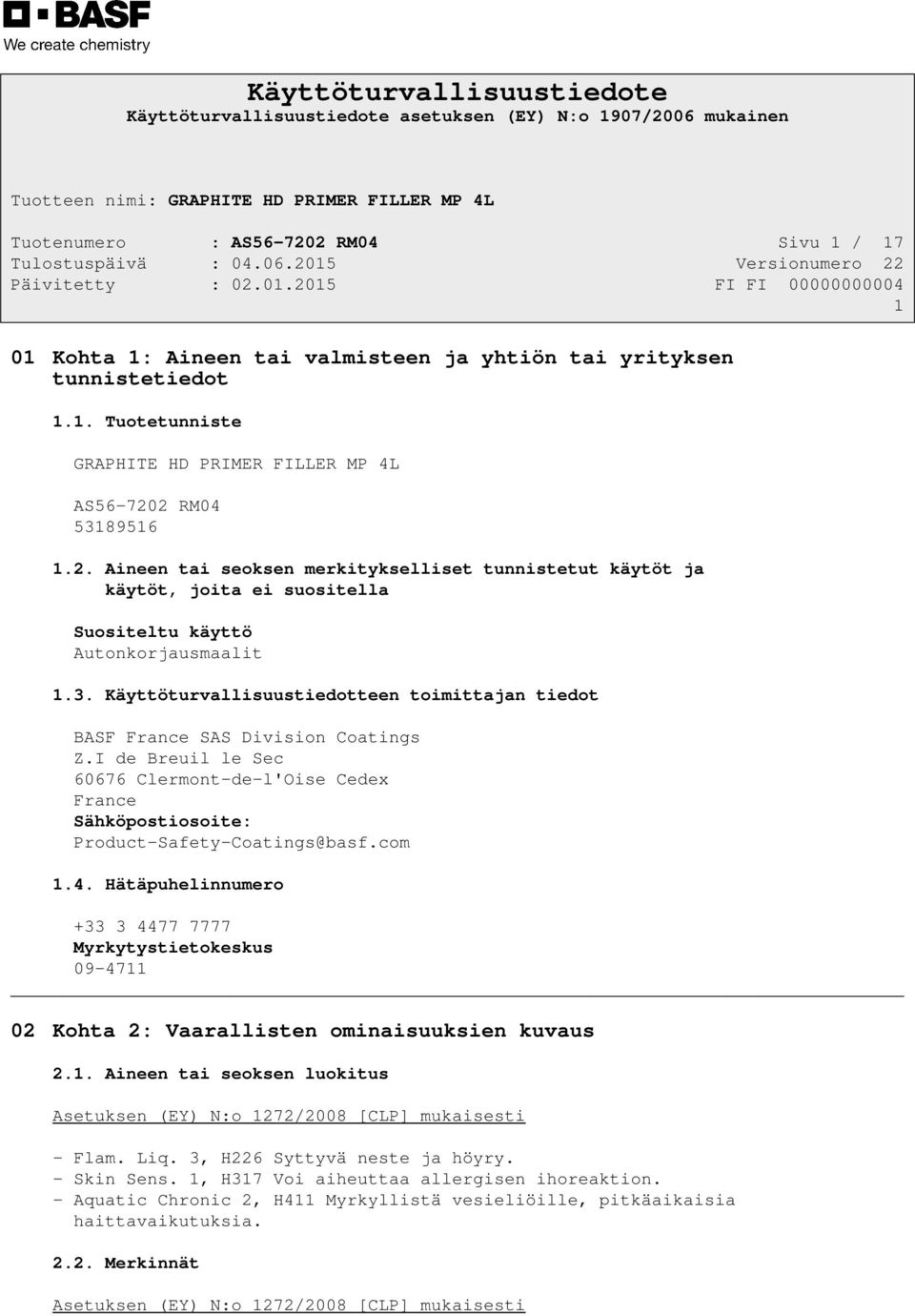 BASF
We create chemistry

Käyttöturvallisuustiedote
Käyttöturvallisuustiedote asetuksen (EY) N:o 1907/2006 mukainen

Tuotteen nimi: GRAPHITE HD PRIMER FILLER MP 4L

Tuotenumero : AS56-7202 RM04 Sivu 1 / 17
Tulostuspäivä : 04.06.2015 Versionumero 22
Päivitetty : 02.01.2015 FI FI 00000000004 1

01 Kohta 1: Aineen tai valmisteen ja yhtiön tai yrityksen tunnistetiedot

1.1. Tuotetunniste

GRAPHITE HD PRIMER FILLER MP 4L

AS56-7202 RM04
53189516

1.2. Aineen tai seoksen merkitykselliset tunnistetut käytöt ja käytöt, joita ei suositella

Suositeltu käyttö
Autonkorjausmaalit

1.3. Käyttöturvallisuustiedotteen toimittajan tiedot

BASF France SAS Division Coatings
Z.I de Breuil le Sec
60676 Clermont-de-l'Oise Cedex
France
Sähköpostiosoite:
Product-Safety-Coatings@basf.com

1.4. Hätäpuhelinnumero

+33 3 4477 7777
Myrkytystietokeskus
09-4711

02 Kohta 2: Vaarallisten ominaisuuksien kuvaus

2.1. Aineen tai seoksen luokitus

Asetuksen (EY) N:o 1272/2008 [CLP] mukaisesti

- Flam. Liq. 3, H226 Syttyvä neste ja höyry.
- Skin Sens. 1, H317 Voi aiheuttaa allergisen ihoreaktion.
- Aquatic Chronic 2, H411 Myrkyllistä vesieliöille, pitkäaikaisia haittavaikutuksia.

2.2. Merkinnät

Asetuksen (EY) N:o 1272/2008 [CLP] mukaisesti